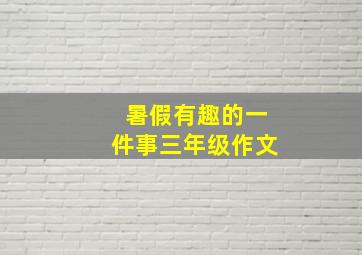 暑假有趣的一件事三年级作文